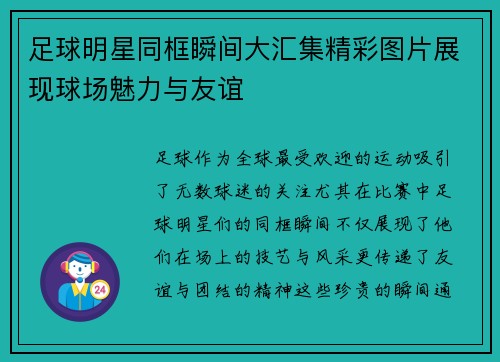 足球明星同框瞬间大汇集精彩图片展现球场魅力与友谊

足球作为全球最受欢迎的运动吸引了无数球迷的关注尤其在比赛中足球明星们的同框瞬间不仅展现了他们在场上的技艺与风采更传递了友谊与团结的精神这些珍贵的瞬间通

24